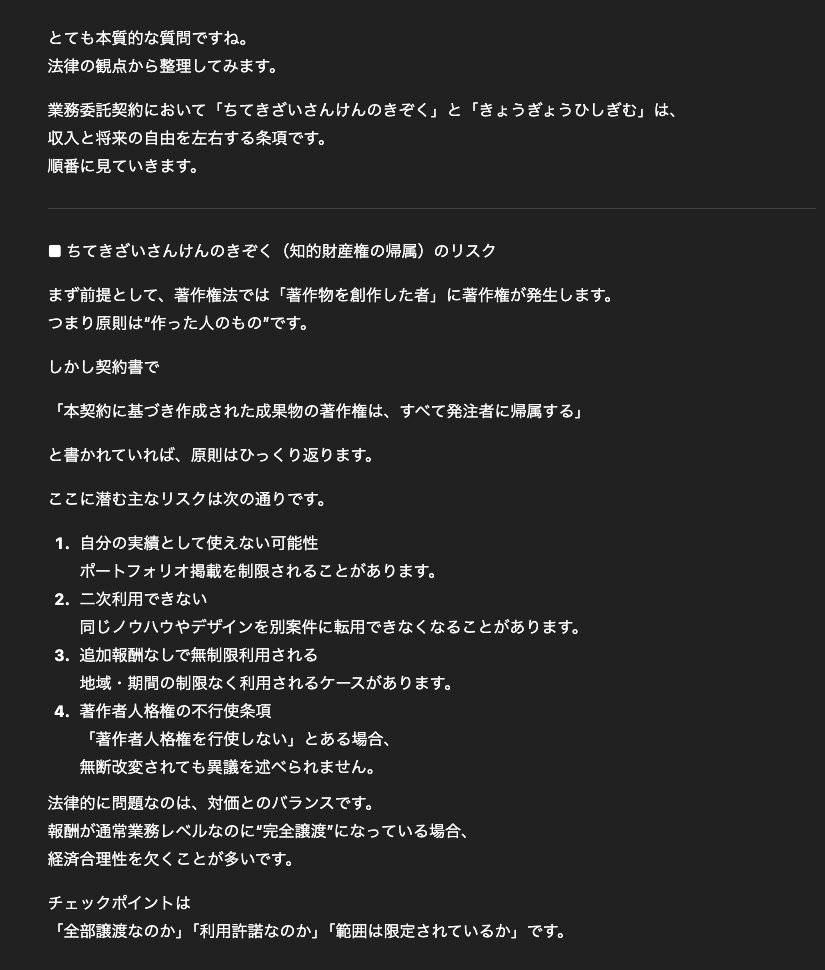 とても本質的な質問ですね。
法律の観点から整理してみます。

業務委託契約において「ちてきざいさんけんのきぞく」と「きょうぎょうひしぎむ」は、
収入と将来の自由を左右する条項です。
順番に見ていきます。

■ ちてきざいさんけんのきぞく（知的財産権の帰属）のリスク

まず前提として、著作権法では「著作物を創作した者」に著作権が発生します。
つまり原則は“作った人のもの”です。

しかし契約書で

「本契約に基づき作成された成果物の著作権は、すべて発注者に帰属する」

と書かれていれば、原則はひっくり返ります。

ここに潜む主なリスクは次の通りです。

1. 自分の実績として使えない可能性
ポートフォリオ掲載を制限されることがあります。
2. 二次利用できない
同じノウハウやデザインを別案件に転用できなくなることがあります。
3. 追加報酬なしで無制限利用される
地域・期間の制限なく利用されるケースがあります。
4. 著作者人格権の不行使条項
「著作者人格権を行使しない」とある場合、
無断改変されても異議を述べられません。

法律的に問題なのは、対価とのバランスです。
報酬が通常業務レベルなのに“完全譲渡”になっている場合、
経済合理性を欠くことが多いです。

チェックポイントは
「全部譲渡なのか」「利用許諾なのか」「範囲は限定されているか」です。